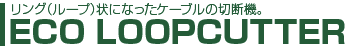 リング(ループ)状になったケーブルの切断機。
ECO LOOPCUTTER